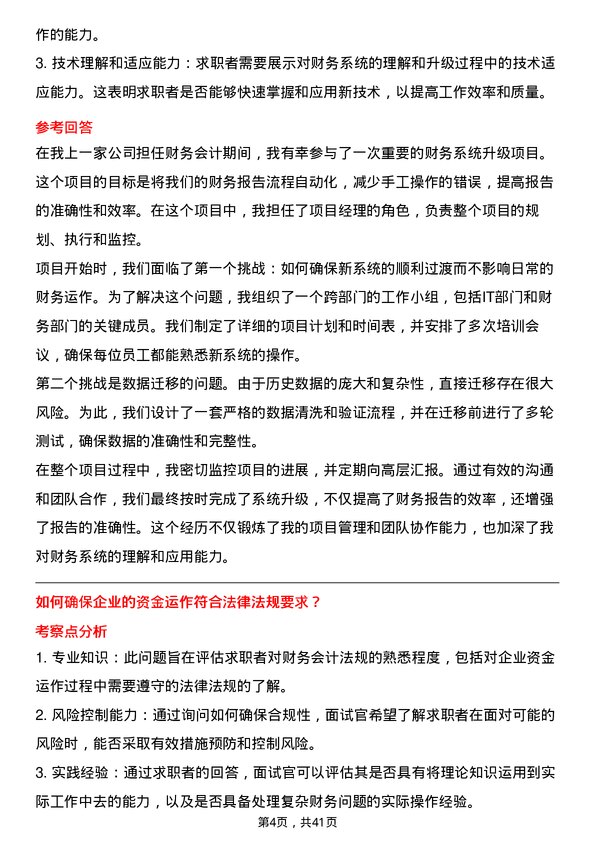 作的能力。

3. 技术理解和适应能力：求职者需要展示对财务系统的理解和升级过程中的技术适应能力。这表明求职者是否能够快速掌握和应用新技术，以提高工作效率和质量。

参考回答

在我上一家公司担任财务会计期间，我有幸参与了一次重要的财务系统升级项目。这个项目的目标是将我们的财务报告流程自动化，减少手工操作的错误，提高报告的准确性和效率。在这个项目中，我担任了项目经理的角色，负责整个项目的规划、执行和监控。

项目开始时，我们面临了第一个挑战：如何确保新系统的顺利过渡而不影响日常的财务运作。为了解决这个问题，我组织了一个跨部门的工作小组，包括IT部门和财务部门的关键成员。我们制定了详细的项目计划和时间表，并安排了多次培训会议，确保每位员工都能熟悉新系统的操作。

第二个挑战是数据迁移的问题。由于历史数据的庞大和复杂性，直接迁移存在很大风险。为此，我们设计了一套严格的数据清洗和验证流程，并在迁移前进行了多轮测试，确保数据的准确性和完整性。

在整个项目过程中，我密切监控项目的进展，并定期向高层汇报。通过有效的沟通和团队合作，我们最终按时完成了系统升级，不仅提高了财务报告的效率，还增强了报告的准确性。这个经历不仅锻炼了我的项目管理和团队协作能力，也加深了我对财务系统的理解和应用能力。

如何确保企业的资金运作符合法律法规要求？

考察点分析

1. 专业知识：此问题旨在评估求职者对财务会计法规的熟悉程度，包括对企业资金运作过程中需要遵守的法律法规的了解。

2. 风险控制能力：通过询问如何确保合规性，面试官希望了解求职者在面对可能的风险时，能否采取有效措施预防和控制风险。

3. 实践经验：通过求职者的回答，面试官可以评估其是否具有将理论知识运用到实际工作中去的能力，以及是否具备处理复杂财务问题的实际操作经验。

第4页，共41页